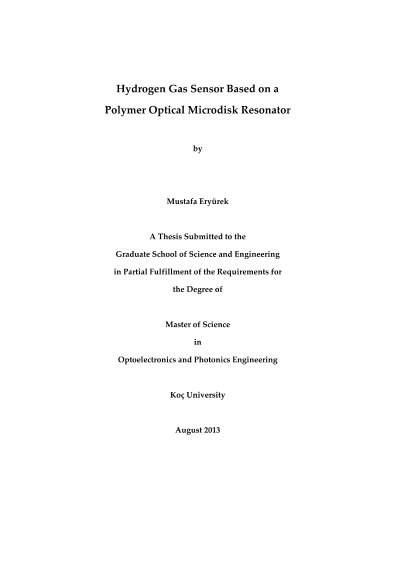 Hydrogen Gas Sensor Based on a
Polymer Optical Microdisk Resonator

by

Mustafa Eryürek

A Thesis Submitted to the
Graduate School of Science and Engineering
in Partial Fulfillment of the Requirements for
the Degree of

Master of Science
in
Optoelectronics and Photonics Engineering

Koç University

August 2013